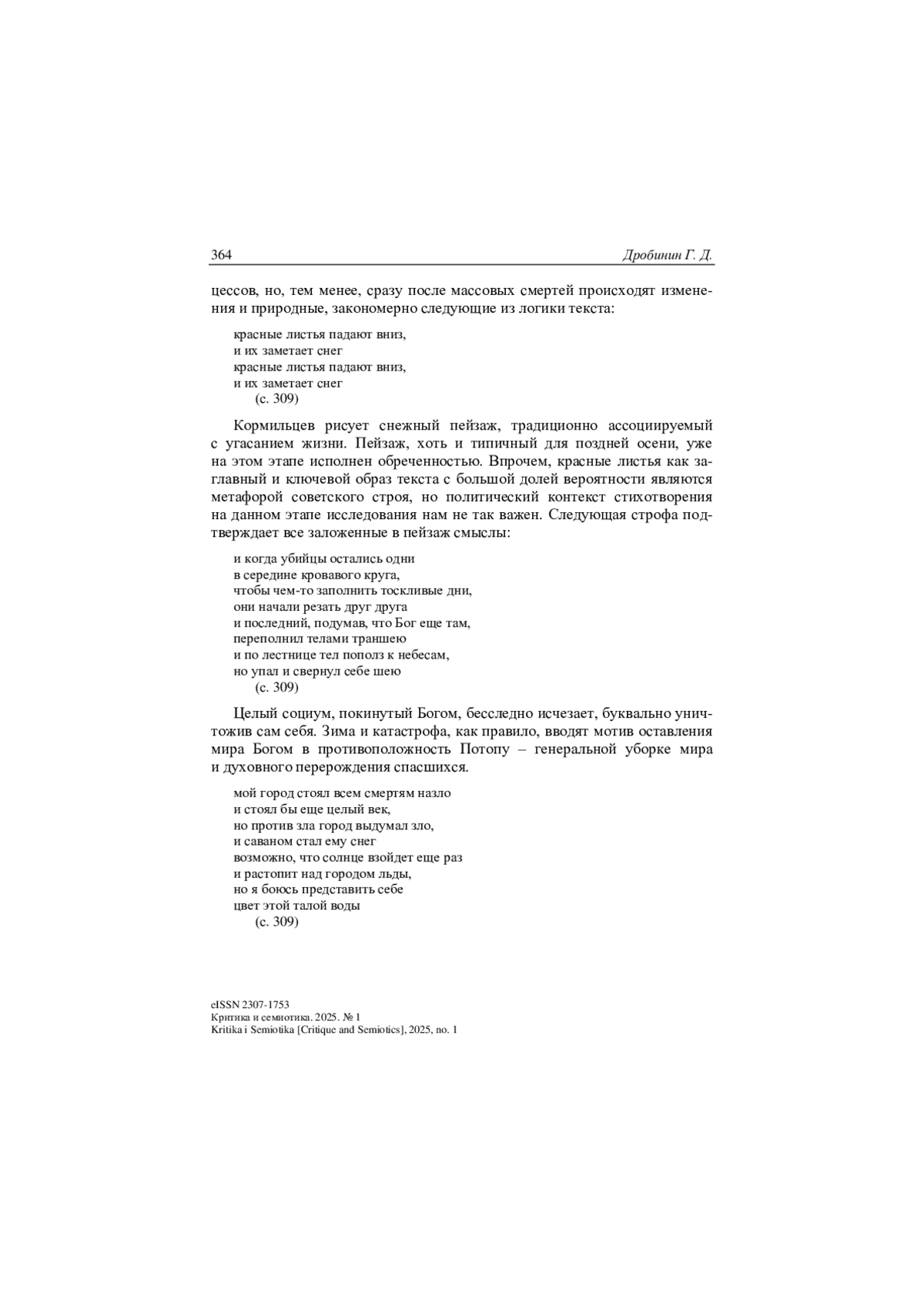 364 Дробинин Г. Д.

цессов, но, тем менее, сразу после массовых смертей происходят изменения и природные, закономерно следующие из логики текста:

красные листья падают вниз,
и их заметает снег
красные листья падают вниз,
и их заметает снег
(с. 309)

Кормильцев рисует снежный пейзаж, традиционно ассоциируемый с угасанием жизни. Пейзаж, хоть и типичный для поздней осени, уже на этом этапе исполнен обреченностью. Впрочем, красные листья как заглавный и ключевой образ текста с большой долей вероятности являются метафорой советского строя, но политический контекст стихотворения на данном этапе исследования нам не так важен. Следующая строфа подтверждает все заложенные в пейзаж смыслы:

и когда убийцы остались одни
в середине кровавого круга,
чтобы чем-то заполнить тоскливые дни,
они начали резать друг друга
и последний, подумав, что Бог еще там,
переполнил телами траншею
и по лестнице тел пополз к небесам,
но упал и свернул себе шею
(с. 309)

Целый социум, покинутый Богом, бесследно исчезает, буквально уничтожив сам себя. Зима и катастрофа, как правило, вводят мотив оставления мира Богом в противоположность Потопу – генеральной уборке мира и духовного перерождения спасшихся.

мой город стоял всем смертям назло
и стоял бы еще целый век,
но против зла город выдумал зло,
и саваном стал ему снег
возможно, что солнце взойдет еще раз
и растопит над городом льды,
но я боюсь представить себе
цвет этой талой воды
(с. 309)

eISSN 2307-1753
Критика и семиотика. 2025. № 1
Kritika i Semiotika [Critique and Semiotics], 2025, no. 1